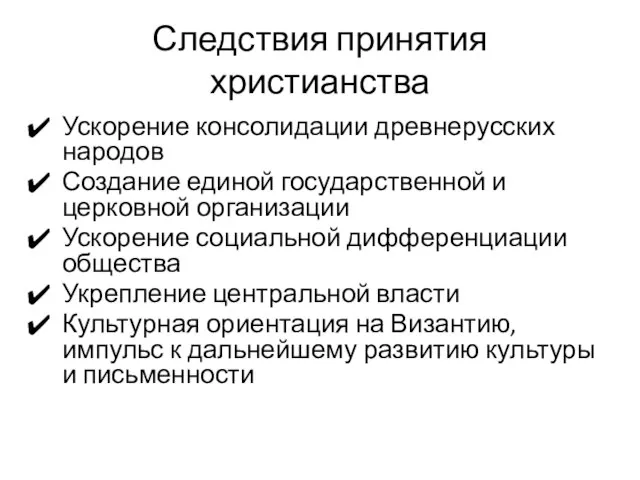 Следствия принятия христианства

✔ Ускорение консолидации древнерусских народов
✔ Создание единой государственной и церковной организации
✔ Ускорение социальной дифференциации общества
✔ Укрепление центральной власти
✔ Культурная ориентация на Византию, импульс к дальнейшему развитию культуры и письменности